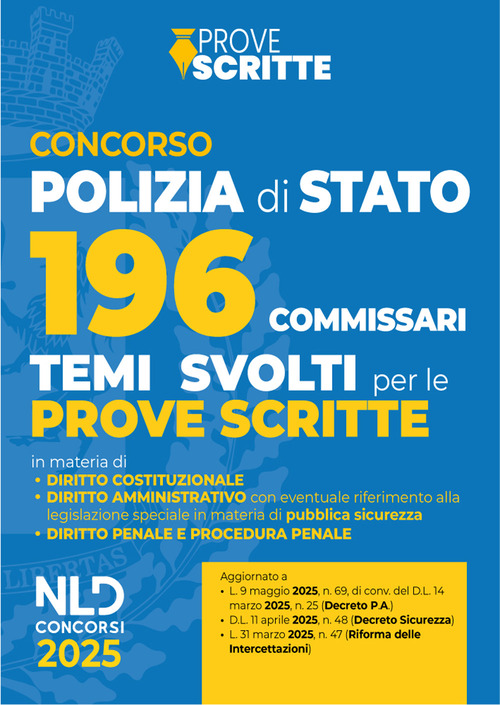 PROVE SCRITTE

CONCORSO
POLIZIA di STATO
196 COMMISSARI
TEMI SVOLTI per le
PROVE SCRITTE

in materia di
• DIRITTO COSTITUZIONALE
• DIRITTO AMMINISTRATIVO con eventuale riferimento alla legislazione speciale in materia di pubblica sicurezza
• DIRITTO PENALE E PROCEDURA PENALE

LIBERTAS

NLD
CONCORSI
2025

Aggiornato a
• L. 9 maggio 2025, n. 69, di conv. del D.L. 14 marzo 2025, n. 25 (Decreto P.A.)
• D.L. 11 aprile 2025, n. 48 (Decreto Sicurezza)
• L. 31 marzo 2025, n. 47 (Riforma delle Intercettazioni)